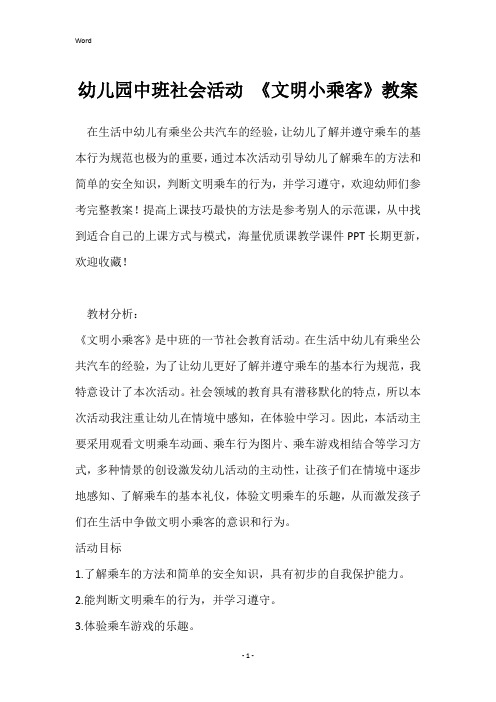 Word

幼儿园中班社会活动 《文明小乘客》教案

在生活中幼儿有乘坐公共汽车的经验，让幼儿了解并遵守乘车的基本行为规范也极为的重要，通过本次活动引导幼儿了解乘车的方法和简单的安全知识，判断文明乘车的行为，并学习遵守，欢迎幼师们参考完整教案！提高上课技巧最快的方法是参考别人的示范课，从中找到适合自己的上课方式与模式，海量优质课教学课件 PPT 长期更新，欢迎收藏！

教材分析：

《文明小乘客》是中班的一节社会教育活动。在生活中幼儿有乘坐公共汽车的经验，为了让幼儿更好了解并遵守乘车的基本行为规范，我特意设计了本次活动。社会领域的教育具有潜移默化的特点，所以本次活动我注重让幼儿在情境中感知，在体验中学习。因此，本活动主要采用观看文明乘车动画、乘车行为图片、乘车游戏相结合等学习方式，多种情景的创设激发幼儿活动的主动性，让孩子们在情境中逐步地感知、了解乘车的基本礼仪，体验文明乘车的乐趣，从而激发孩子们在生活中争做文明小乘客的意识和行为。

活动目标

1.了解乘车的方法和简单的安全知识，具有初步的自我保护能力。

2.能判断文明乘车的行为，并学习遵守。

3.体验乘车游戏的乐趣。

- 1 -